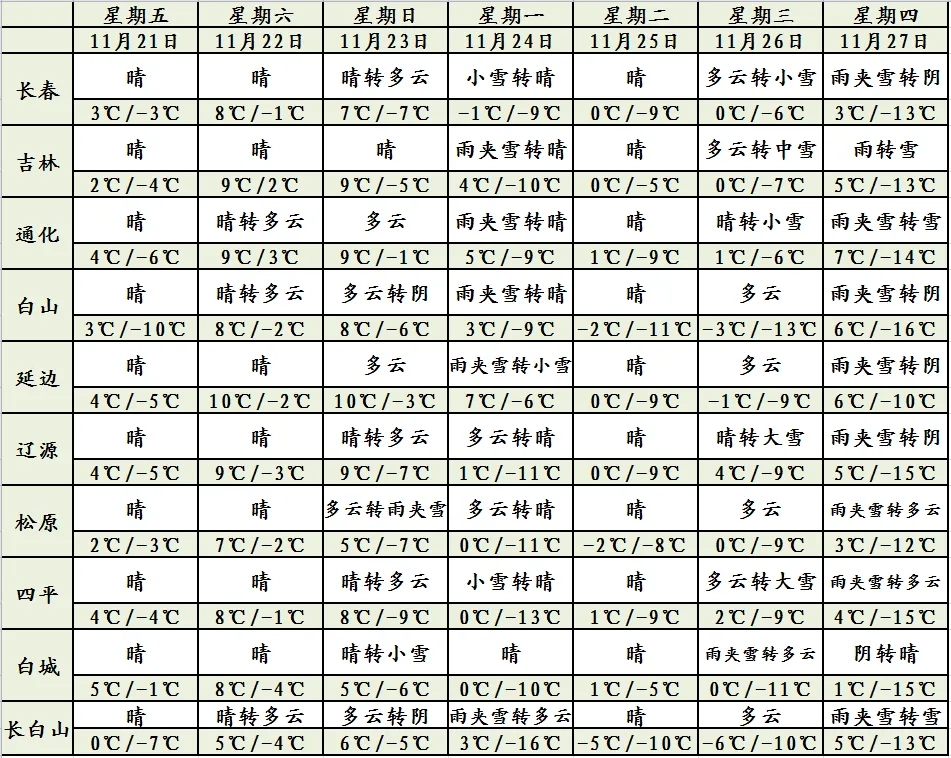 |  | 星期五 | 星期六 | 星期日 | 星期一 | 星期二 | 星期三 | 星期四 |
|---|---|---|---|---|---|---|---|
|  | 11月21日 | 11月22日 | 11月23日 | 11月24日 | 11月25日 | 11月26日 | 11月27日 |
| 长春 | 晴 | 晴 | 晴转多云 | 小雪转晴 | 晴 | 多云转小雪 | 雨夹雪转阴 |
|  | 3℃/-3℃ | 8℃/-1℃ | 7℃/-7℃ | -1℃/-9℃ | 0℃/-9℃ | 0℃/-6℃ | 3℃/-13℃ |
| 吉林 | 晴 | 晴 | 晴 | 雨夹雪转晴 | 晴 | 多云转中雪 | 雨转雪 |
|  | 2℃/-4℃ | 9℃/2℃ | 9℃/-5℃ | 4℃/-10℃ | 0℃/-5℃ | 0℃/-7℃ | 5℃/-13℃ |
| 通化 | 晴 | 晴转多云 | 多云 | 雨夹雪转晴 | 晴 | 晴转小雪 | 雨夹雪转雪 |
|  | 4℃/-6℃ | 9℃/3℃ | 9℃/-1℃ | 5℃/-9℃ | 1℃/-9℃ | 1℃/-6℃ | 7℃/-14℃ |
| 白山 | 晴 | 晴转多云 | 多云转阴 | 雨夹雪转晴 | 晴 | 多云 | 雨夹雪转阴 |
|  | 3℃/-10℃ | 8℃/-2℃ | 8℃/-6℃ | 3℃/-9℃ | -2℃/-11℃ | -3℃/-13℃ | 6℃/-16℃ |
| 延边 | 晴 | 晴 | 多云 | 雨夹雪转小雪 | 晴 | 多云 | 雨夹雪转阴 |
|  | 4℃/-5℃ | 10℃/-2℃ | 10℃/-3℃ | 7℃/-6℃ | 0℃/-9℃ | -1℃/-9℃ | 6℃/-10℃ |
| 辽源 | 晴 | 晴 | 晴转多云 | 多云转晴 | 晴 | 晴转大雪 | 雨夹雪转阴 |
|  | 4℃/-5℃ | 9℃/-3℃ | 9℃/-7℃ | 1℃/-11℃ | 0℃/-9℃ | 4℃/-9℃ | 5℃/-15℃ |
| 松原 | 晴 | 晴 | 多云转雨夹雪 | 多云转晴 | 晴 | 多云 | 雨夹雪转多云 |
|  | 2℃/-3℃ | 7℃/-2℃ | 5℃/-7℃ | 0℃/-11℃ | -2℃/-8℃ | 0℃/-9℃ | 3℃/-12℃ |
| 四平 | 晴 | 晴 | 晴转多云 | 小雪转晴 | 晴 | 多云转大雪 | 雨夹雪转多云 |
|  | 4℃/-4℃ | 8℃/-1℃ | 8℃/-9℃ | 0℃/-13℃ | 1℃/-9℃ | 2℃/-9℃ | 4℃/-15℃ |
| 白城 | 晴 | 晴 | 晴转小雪 | 晴 | 晴 | 雨夹雪转多云 | 阴转晴 |
|  | 5℃/-1℃ | 8℃/-4℃ | 5℃/-6℃ | 0℃/-10℃ | 1℃/-5℃ | 0℃/-11℃ | 1℃/-15℃ |
| 长白山 | 晴 | 晴转多云 | 多云转阴 | 雨夹雪转多云 | 晴 | 多云 | 雨夹雪转雪 |
|  | 0℃/-7℃ | 5℃/-4℃ | 6℃/-5℃ | 3℃/-16℃ | -5℃/-10℃ | -6℃/-10℃ | 5℃/-13℃ |